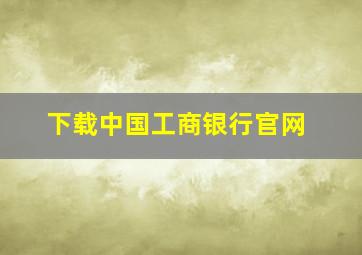 下载中国工商银行官网